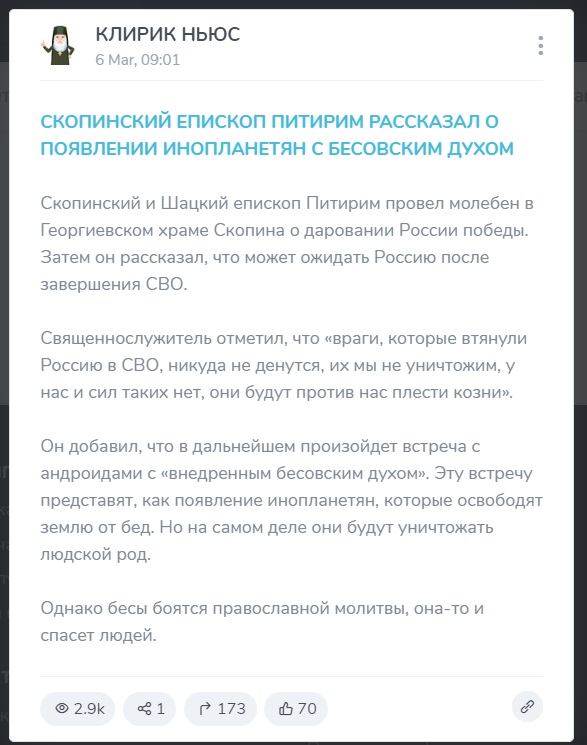 КЛИРИК НЬЮС
6 Mar, 09:01

СКОПИНСКИЙ ЕПИСКОП ПИТИРИМ РАССКАЗАЛ О ПОЯВЛЕНИИ ИНОПЛАНЕТЯН С БЕСОВСКИМ ДУХОМ

Скопинский и Шацкий епископ Питирим провел молебен в Георгиевском храме Скопина о даровании России победы. Затем он рассказал, что может ожидать Россию после завершения СВО.

Священнослужитель отметил, что «враги, которые втянули Россию в СВО, никуда не денутся, их мы не уничтожим, у нас и сил таких нет, они будут против нас плести козни».

Он добавил, что в дальнейшем произойдет встреча с андроидами с «внедренным бесовским духом». Эту встречу представят, как появление инопланетян, которые освободят землю от бед. Но на самом деле они будут уничтожать людской род.

Однако бесы боятся православной молитвы, она-то и спасет людей.

2.9k 1 173 70